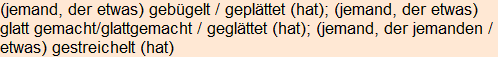 (jemand, der etwas) gebügelt / geplättet (hat); (jemand, der etwas) glatt gemacht/glattgemacht / geglättet (hat); (jemand, der jemanden / etwas) gestreichelt (hat)